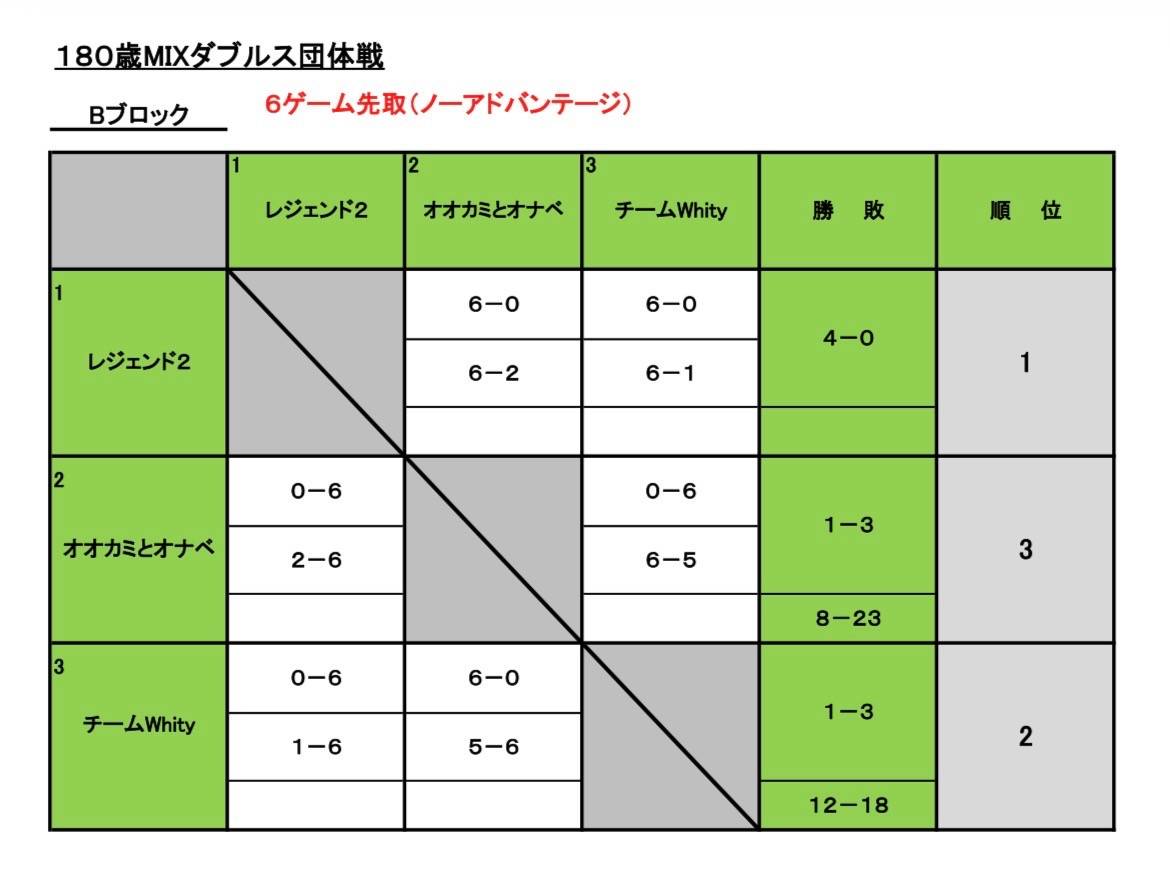 180歳MIXダブルス団体戦

Bブロック　6ゲーム先取（ノーアドバンテージ）

| | 1 レジェンド2 | 2 オオカミとオナベ | 3 チームWhity | 勝　敗 | 順　位 |
|---|---|---|---|---|---|
| 1 レジェンド2 | | 6－0 | 6－0 | 4－0 | 1 |
| | | 6－2 | 6－1 | | |
| | | | | | |
| 2 オオカミとオナベ | 0－6 | | 0－6 | 1－3 | 3 |
| | 2－6 | | 6－5 | | |
| | | | | 8－23 | |
| 3 チームWhity | 0－6 | 6－0 | | 1－3 | 2 |
| | 1－6 | 5－6 | | | |
| | | | | 12－18 | |